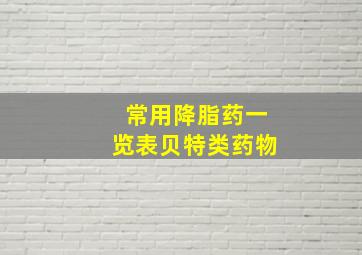 常用降脂药一览表贝特类药物